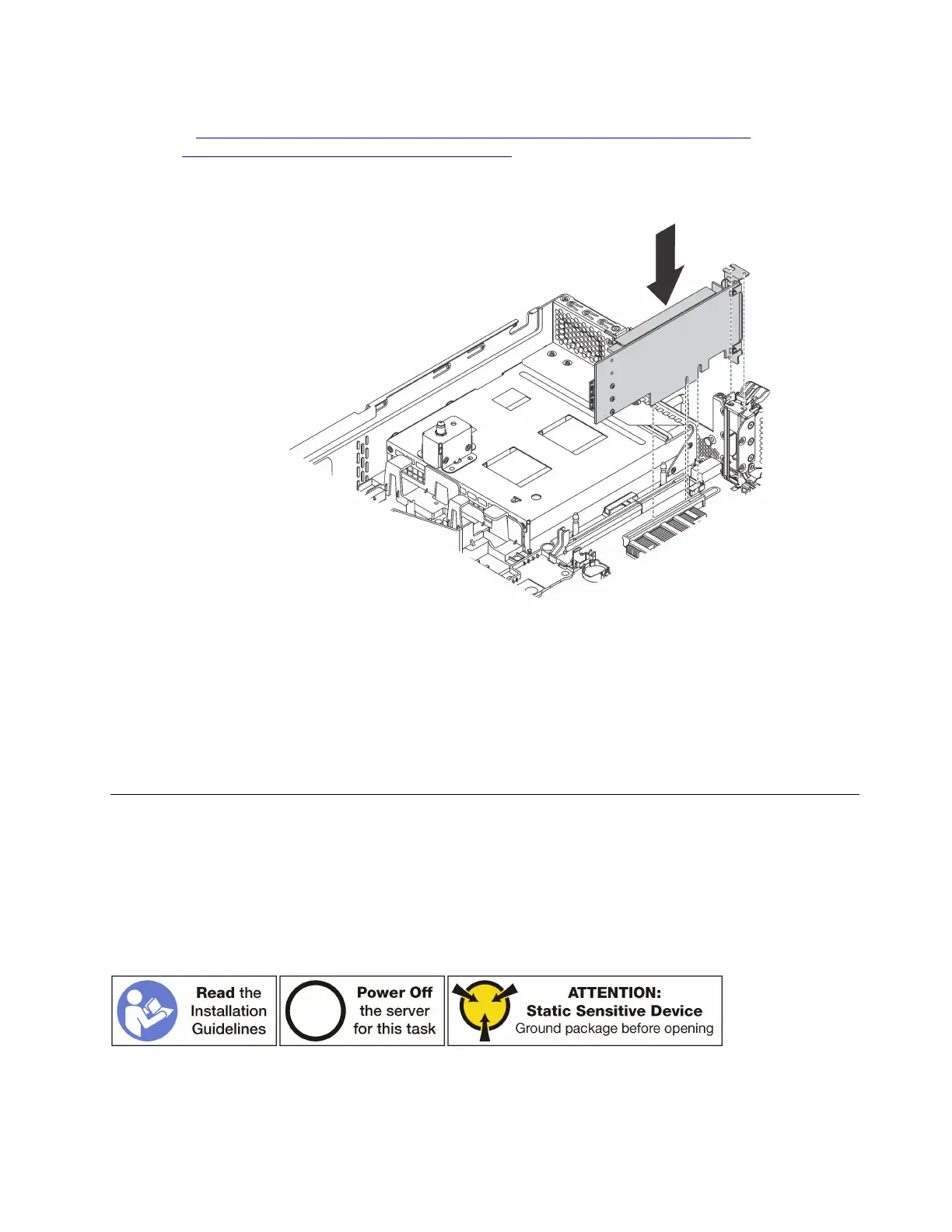 Read the Installation Guidelines

Power Off the server for this task

ATTENTION:
Static Sensitive Device
Ground package before opening